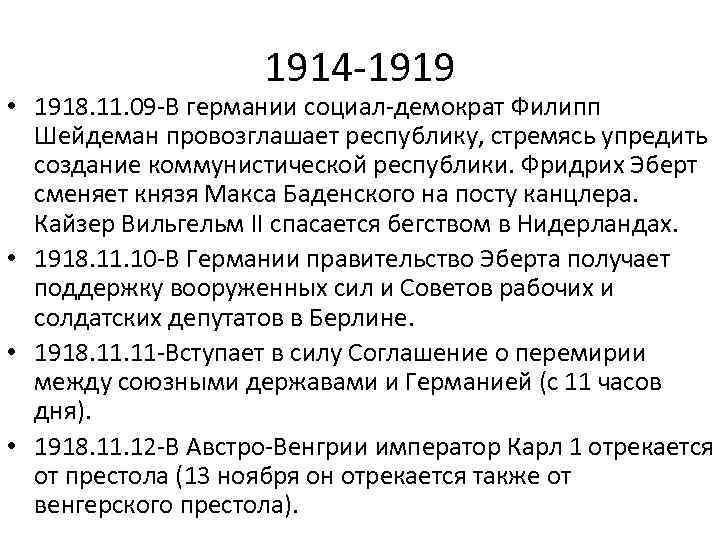 1914-1919

• 1918.11.09-В германии социал-демократ Филипп Шейдеман провозглашает республику, стремясь упредить создание коммунистической республики. Фридрих Эберт сменяет князя Макса Баденского на посту канцлера. Кайзер Вильгельм II спасается бегством в Нидерландах.
• 1918.11.10-В Германии правительство Эберта получает поддержку вооруженных сил и Советов рабочих и солдатских депутатов в Берлине.
• 1918.11.11-Вступает в силу Соглашение о перемирии между союзными державами и Германией (с 11 часов дня).
• 1918.11.12-В Австро-Венгрии император Карл 1 отрекается от престола (13 ноября он отрекается также от венгерского престола).